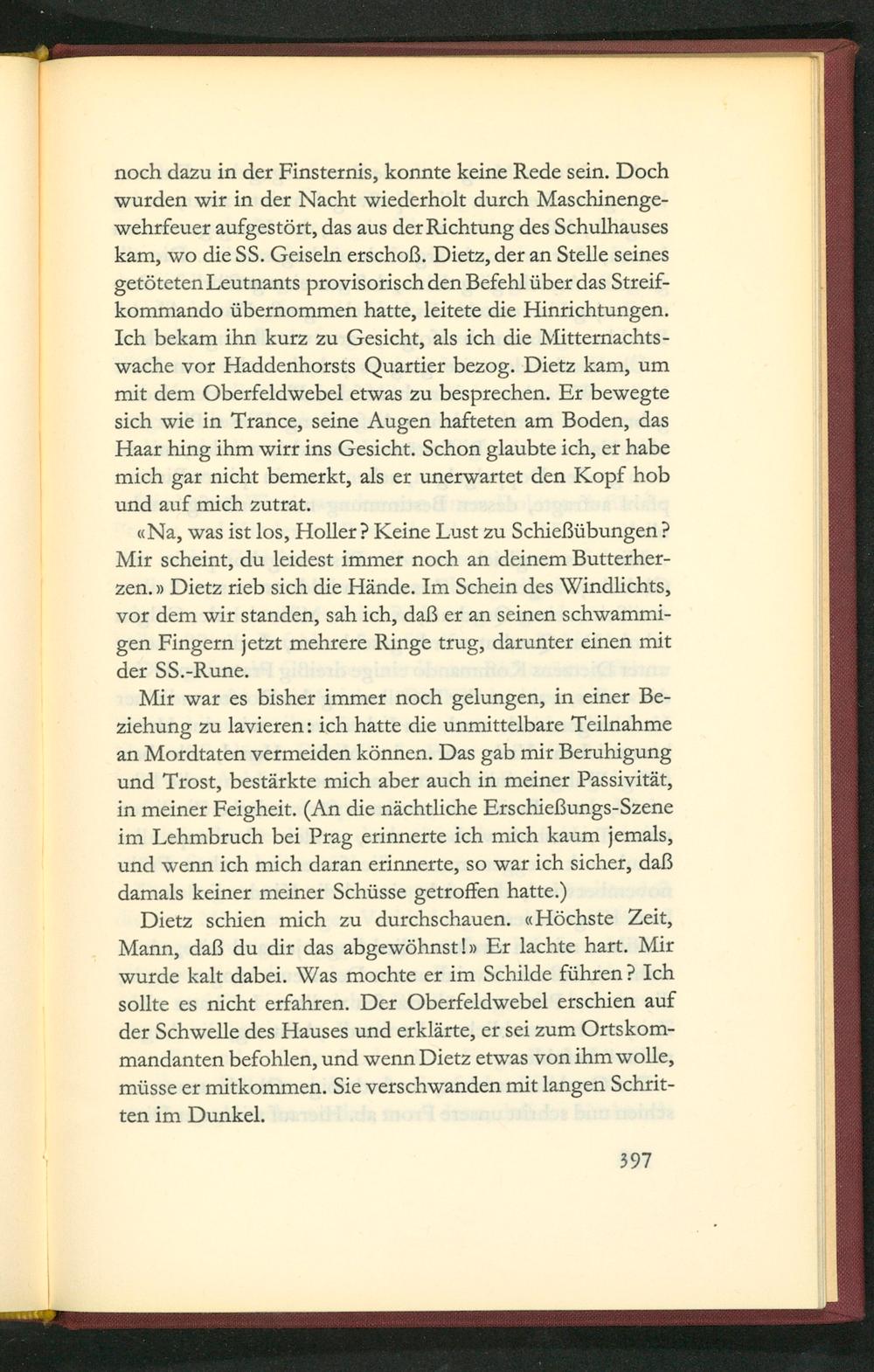 noch dazu in der Finsternis, konnte keine Rede sein. Doch wurden wir in der Nacht wiederholt durch Maschinengewehrfeuer aufgestört, das aus der Richtung des Schulhauses kam, wo die SS. Geiseln erschoß. Dietz, der an Stelle seines getöteten Leutnants provisorisch den Befehl über das Streifkommando übernommen hatte, leitete die Hinrichtungen. Ich bekam ihn kurz zu Gesicht, als ich die Mitternachtswache vor Haddenhorsts Quartier bezog. Dietz kam, um mit dem Oberfeldwebel etwas zu besprechen. Er bewegte sich wie in Trance, seine Augen hafteten am Boden, das Haar hing ihm wirr ins Gesicht. Schon glaubte ich, er habe mich gar nicht bemerkt, als er unerwartet den Kopf hob und auf mich zutrat.

«Na, was ist los, Holler? Keine Lust zu Schießübungen? Mir scheint, du leidest immer noch an deinem Butterherzen.» Dietz rieb sich die Hände. Im Schein des Windlichts, vor dem wir standen, sah ich, daß er an seinen schwammigen Fingern jetzt mehrere Ringe trug, darunter einen mit der SS.-Rune.

Mir war es bisher immer noch gelungen, in einer Beziehung zu lavieren: ich hatte die unmittelbare Teilnahme an Mordtaten vermeiden können. Das gab mir Beruhigung und Trost, bestärkte mich aber auch in meiner Passivität, in meiner Feigheit. (An die nächtliche Erschießungs-Szene im Lehmbruch bei Prag erinnerte ich mich kaum jemals, und wenn ich mich daran erinnerte, so war ich sicher, daß damals keiner meiner Schüsse getroffen hatte.)

Dietz schien mich zu durchschauen. «Höchste Zeit, Mann, daß du dir das abgewöhnst!» Er lachte hart. Mir wurde kalt dabei. Was mochte er im Schilde führen? Ich sollte es nicht erfahren. Der Oberfeldwebel erschien auf der Schwelle des Hauses und erklärte, er sei zum Ortskommandanten befohlen, und wenn Dietz etwas von ihm wolle, müsse er mitkommen. Sie verschwanden mit langen Schritten im Dunkel.

397